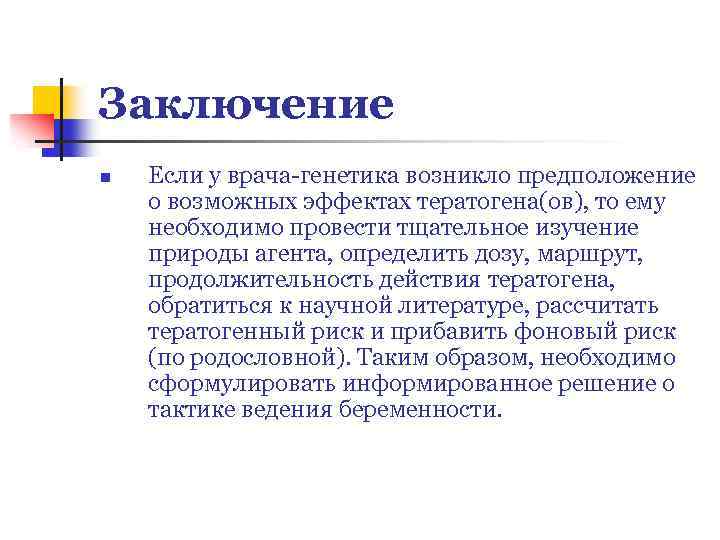 Заключение

Если у врача-генетика возникло предположение о возможных эффектах тератогена(ов), то ему необходимо провести тщательное изучение природы агента, определить дозу, маршрут, продолжительность действия тератогена, обратиться к научной литературе, рассчитать тератогенный риск и прибавить фоновый риск (по родословной). Таким образом, необходимо сформулировать информированное решение о тактике ведения беременности.